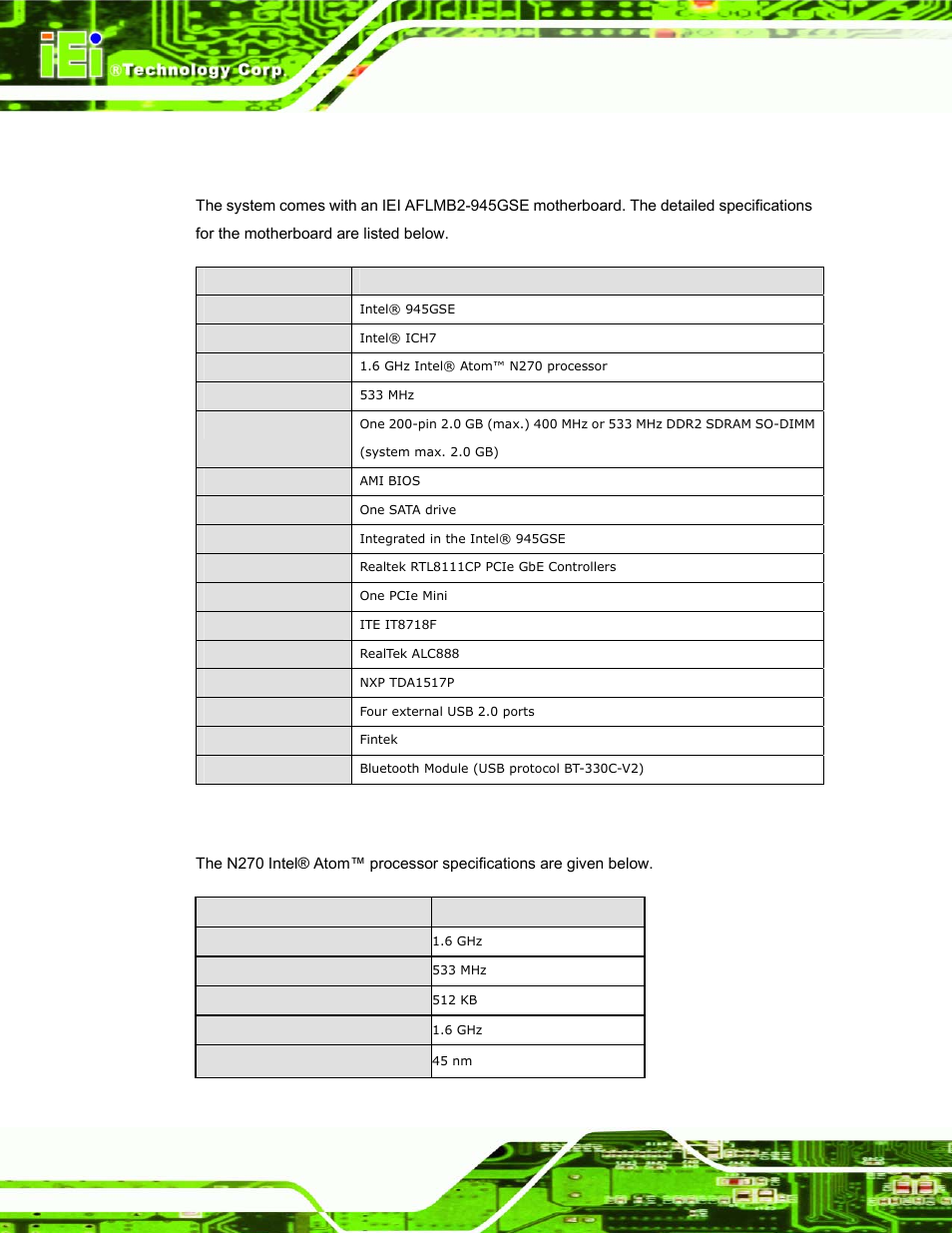 iEi ®Technology Corp.

The system comes with an IEI AFLMB2-945GSE motherboard. The detailed specifications for the motherboard are listed below.

| | |
|---|---|
| | Intel® 945GSE |
| | Intel® ICH7 |
| | 1.6 GHz Intel® Atom™ N270 processor |
| | 533 MHz |
| | One 200-pin 2.0 GB (max.) 400 MHz or 533 MHz DDR2 SDRAM SO-DIMM (system max. 2.0 GB) |
| | AMI BIOS |
| | One SATA drive |
| | Integrated in the Intel® 945GSE |
| | Realtek RTL8111CP PCIe GbE Controllers |
| | One PCIe Mini |
| | ITE IT8718F |
| | RealTek ALC888 |
| | NXP TDA1517P |
| | Four external USB 2.0 ports |
| | Fintek |
| | Bluetooth Module (USB protocol BT-330C-V2) |

The N270 Intel® Atom™ processor specifications are given below.

| | |
|---|---|
| | 1.6 GHz |
| | 533 MHz |
| | 512 KB |
| | 1.6 GHz |
| | 45 nm |